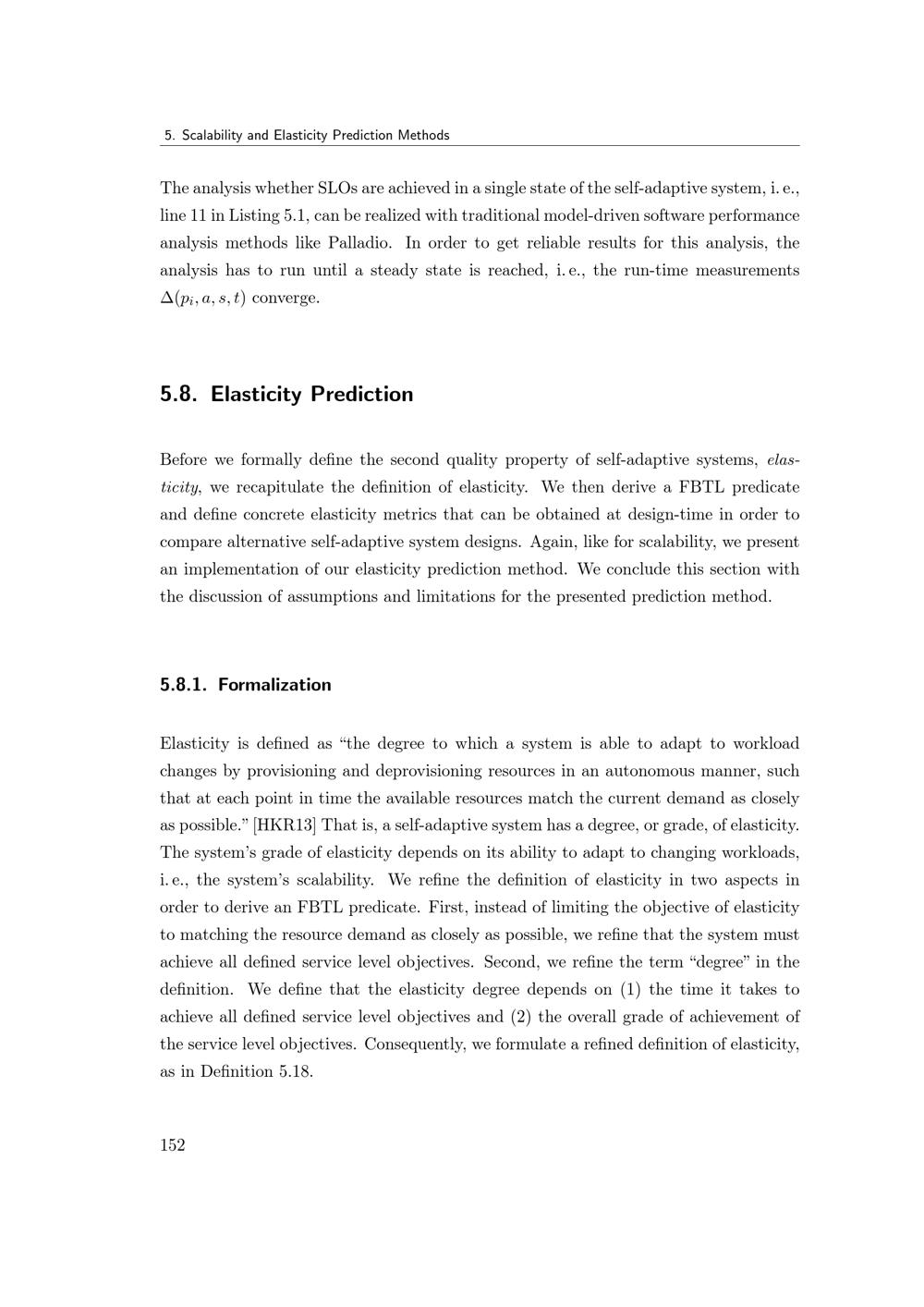 5. Scalability and Elasticity Prediction Methods

The analysis whether SLOs are achieved in a single state of the self-adaptive system, i. e., line 11 in Listing 5.1, can be realized with traditional model-driven software performance analysis methods like Palladio. In order to get reliable results for this analysis, the analysis has to run until a steady state is reached, i. e., the run-time measurements $\Delta(p_i, a, s, t)$ converge.

5.8. Elasticity Prediction

Before we formally define the second quality property of self-adaptive systems, elasticity, we recapitulate the definition of elasticity. We then derive a FBTL predicate and define concrete elasticity metrics that can be obtained at design-time in order to compare alternative self-adaptive system designs. Again, like for scalability, we present an implementation of our elasticity prediction method. We conclude this section with the discussion of assumptions and limitations for the presented prediction method.

5.8.1. Formalization

Elasticity is defined as “the degree to which a system is able to adapt to workload changes by provisioning and deprovisioning resources in an autonomous manner, such that at each point in time the available resources match the current demand as closely as possible.” [HKR13] That is, a self-adaptive system has a degree, or grade, of elasticity. The system’s grade of elasticity depends on its ability to adapt to changing workloads, i. e., the system’s scalability. We refine the definition of elasticity in two aspects in order to derive an FBTL predicate. First, instead of limiting the objective of elasticity to matching the resource demand as closely as possible, we refine that the system must achieve all defined service level objectives. Second, we refine the term “degree” in the definition. We define that the elasticity degree depends on (1) the time it takes to achieve all defined service level objectives and (2) the overall grade of achievement of the service level objectives. Consequently, we formulate a refined definition of elasticity, as in Definition 5.18.

152